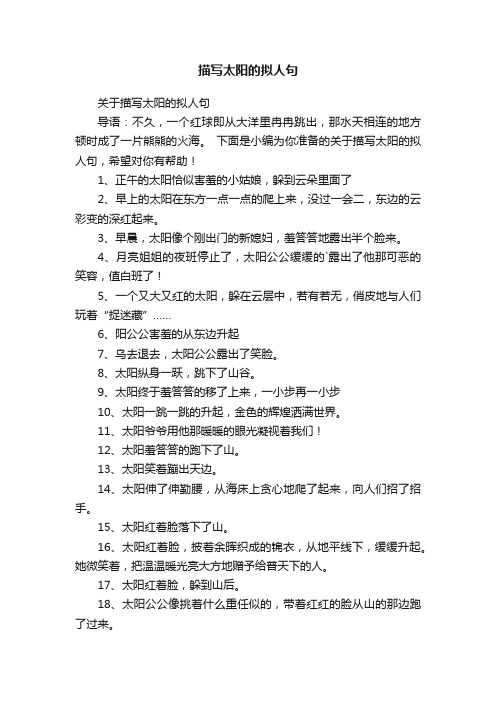 描写太阳的拟人句

关于描写太阳的拟人句

导语：不久，一个红球即从大洋里冉冉跳出，那水天相连的地方顿时成了一片熊熊的火海。 下面是小编为你准备的关于描写太阳的拟人句，希望对你有帮助！

1、正午的太阳恰似害羞的小姑娘，躲到云朵里面了

2、早上的太阳在东方一点一点的爬上来，没过一会二，东边的云彩变的深红起来。

3、早晨，太阳像个刚出门的新媳妇，羞答答地露出半个脸来。

4、月亮姐姐的夜班停止了，太阳公公缓缓的`露出了他那可恶的笑容，值白班了！

5、一个又大又红的太阳，躲在云层中，若有若无，俏皮地与人们玩着“捉迷藏”……

6、阳公公害羞的从东边升起

7、乌去退去，太阳公公露出了笑脸。

8、太阳纵身一跃，跳下了山谷。

9、太阳终于羞答答的移了上来，一小步再一小步

10、太阳一跳一跳的升起，金色的辉煌洒满世界。

11、太阳爷爷用他那暖暖的眼光凝视着我们！

12、太阳羞答答的跑下了山。

13、太阳笑着蹦出天边。

14、太阳伸了伸勤腰，从海床上贪心地爬了起来，向人们招了招手。

15、太阳红着脸落下了山。

16、太阳红着脸，披着余晖织成的锦衣，从地平线下，缓缓升起。她微笑着，把温温暖光亮大方地赠予给普天下的人。

17、太阳红着脸，躲到山后。

18、太阳公公像挑着什么重任似的，带着红红的脸从山的那边跑了过来。